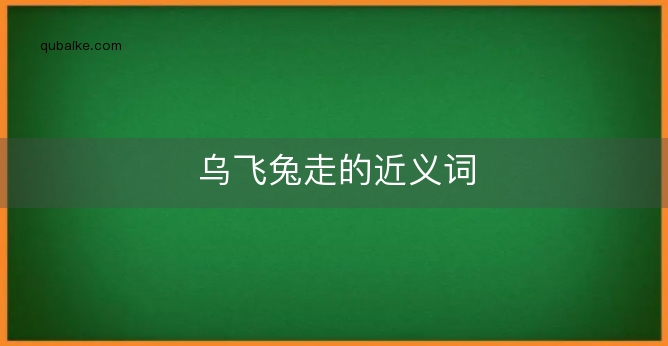 qubaike.com

乌飞兔走的近义词